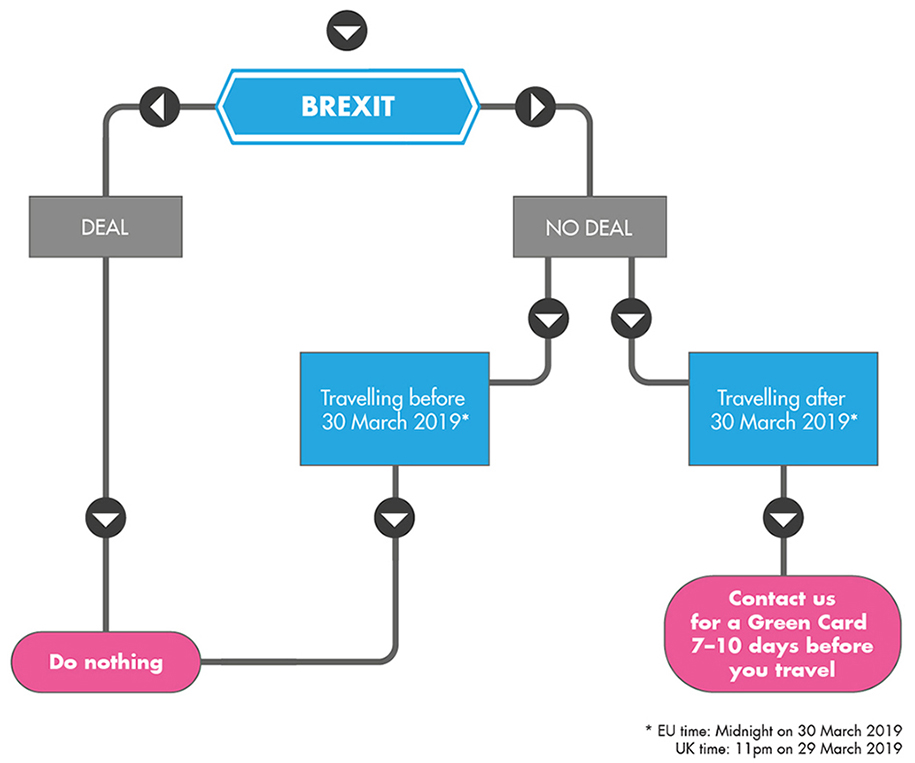 BREXIT

DEAL

NO DEAL

Travelling before 30 March 2019*

Travelling after 30 March 2019*

Do nothing

Contact us for a Green Card 7–10 days before you travel

* EU time: Midnight on 30 March 2019
UK time: 11pm on 29 March 2019